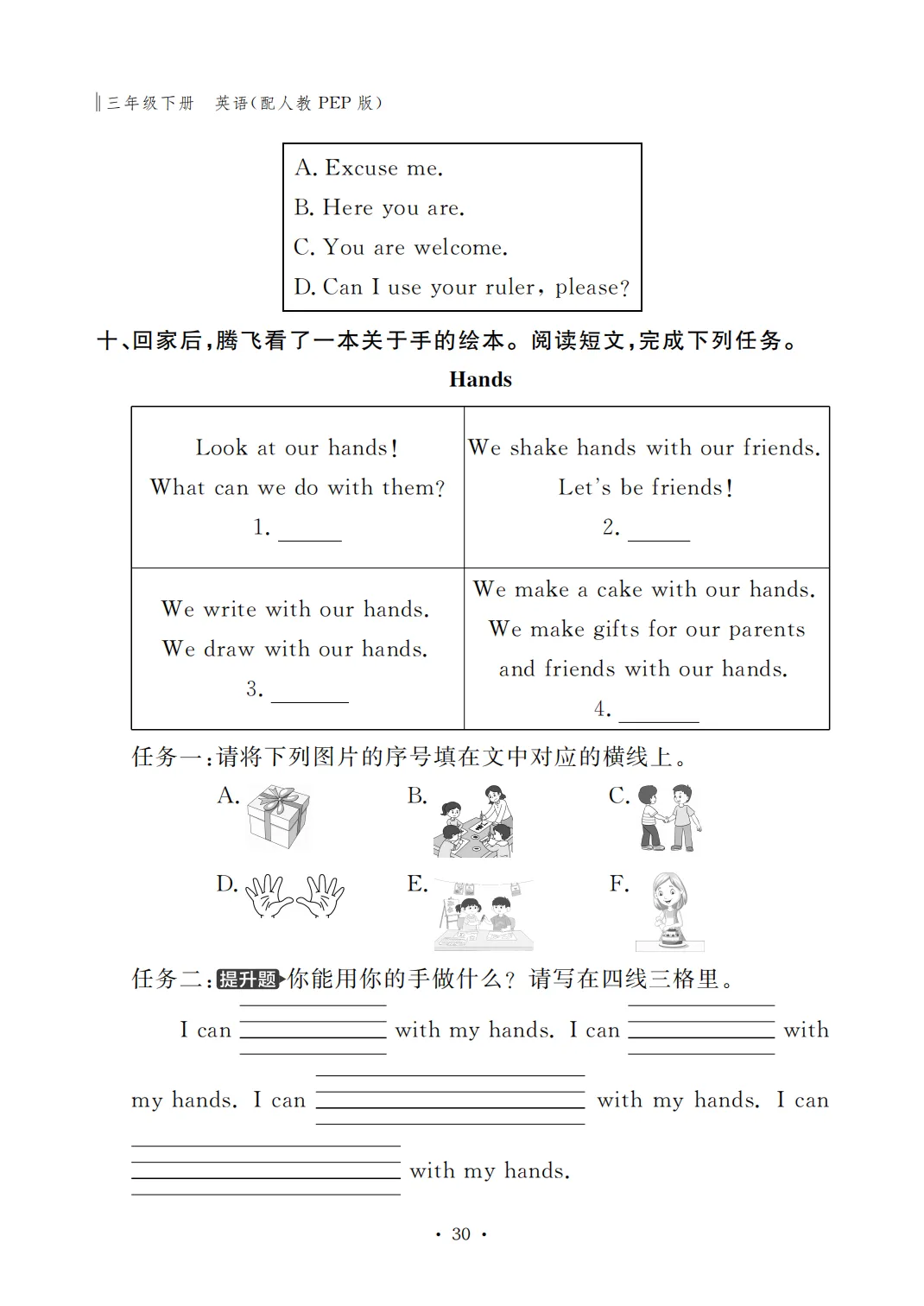 三年级下册 英语(配人教 PEP 版)

A. Excuse me.
B. Here you are.
C. You are welcome.
D. Can I use your ruler, please?

十、回家后,腾飞看了一本关于手的绘本。阅读短文,完成下列任务。

Hands

| Look at our hands! What can we do with them? 1. ______ | We shake hands with our friends. Let's be friends! 2. ______ |
|---|---|
| We write with our hands. We draw with our hands. 3. ______ | We make a cake with our hands. We make gifts for our parents and friends with our hands. 4. ______ |

任务一:请将下列图片的序号填在文中对应的横线上。

A. B. C.

D. E. F.

任务二:提升题 你能用你的手做什么?请写在四线三格里。

I can ______ with my hands. I can ______ with my hands. I can ______ with my hands. I can ______ with my hands.

· 30 ·